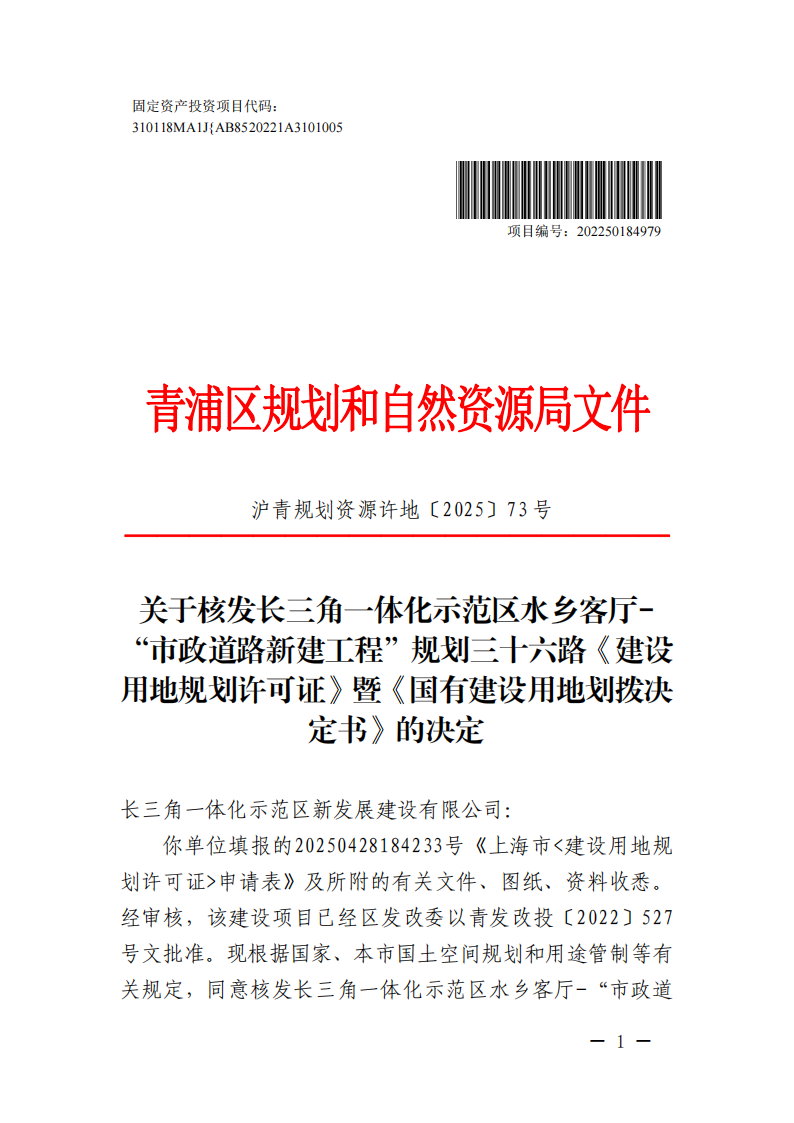 固定资产投资项目代码：
310118MA1J{AB8520221A3101005

项目编号：202250184979

青浦区规划和自然资源局文件

沪青规划资源许地〔2025〕73号

关于核发长三角一体化示范区水乡客厅-“市政道路新建工程”规划三十六路《建设用地规划许可证》暨《国有建设用地划拨决定书》的决定

长三角一体化示范区新发展建设有限公司:

你单位填报的20250428184233号《上海市<建设用地规划许可证>申请表》及所附的有关文件、图纸、资料收悉。经审核，该建设项目已经区发改委以青发改投〔2022〕527号文批准。现根据国家、本市国土空间规划和用途管制等有关规定，同意核发长三角一体化示范区水乡客厅-“市政道

— 1 —